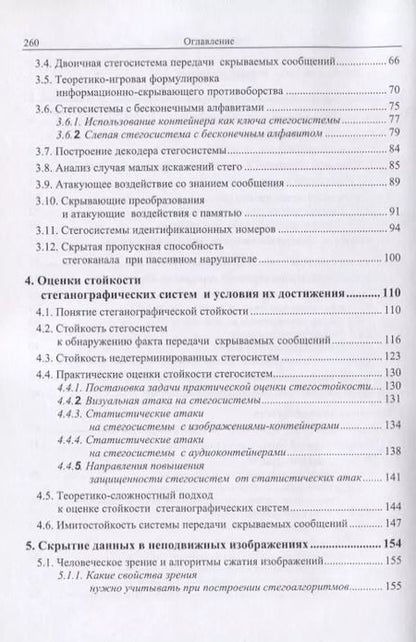 260 Оглавление

3.4. Двоичная стегосистема передачи скрываемых сообщений ............ 66

3.5. Теоретико-игровая формулировка информационно-скрывающего противоборства ............ 70

3.6. Стегосистемы с бесконечными алфавитами ............ 75

3.6.1. Использование контейнера как ключа стегосистемы ............ 77

3.6.2. Слепая стегосистема с бесконечным алфавитом ............ 79

3.7. Построение декодера стегосистемы ............ 84

3.8. Анализ случая малых искажений стего ............ 85

3.9. Атакующее воздействие со знанием сообщения ............ 89

3.10. Скрывающие преобразования и атакующие воздействия с памятью ............ 91

3.11. Стегосистемы идентификационных номеров ............ 94

3.12. Скрытая пропускная способность стегоканала при пассивном нарушителе ............ 100

4. Оценки стойкости стеганографических систем и условия их достижения ............ 110

4.1. Понятие стеганографической стойкости ............ 110

4.2. Стойкость стегосистем к обнаружению факта передачи скрываемых сообщений ............ 116

4.3. Стойкость недетерминированных стегосистем ............ 123

4.4. Практические оценки стойкости стегосистем ............ 130

4.4.1. Постановка задачи практической оценки стегостойкости ............ 130

4.4.2. Визуальная атака на стегосистемы ............ 131

4.4.3. Статистические атаки на стегосистемы с изображениями-контейнерами ............ 134

4.4.4. Статистические атаки на стегосистемы с аудиоконтейнерами ............ 138

4.4.5. Направления повышения защищенности стегосистем от статистических атак ............ 141

4.5. Теоретико-сложностный подход к оценке стойкости стеганографических систем ............ 144

4.6. Имитостойкость системы передачи скрываемых сообщений ............ 147

5. Скрытие данных в неподвижных изображениях ............ 154

5.1. Человеческое зрение и алгоритмы сжатия изображений ............ 155

5.1.1. Какие свойства зрения нужно учитывать при построении стегоалгоритмов ............ 155